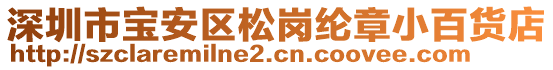 深圳市宝安区松岗纶章小百货店
http://szclaremilne2.cn.coovee.com